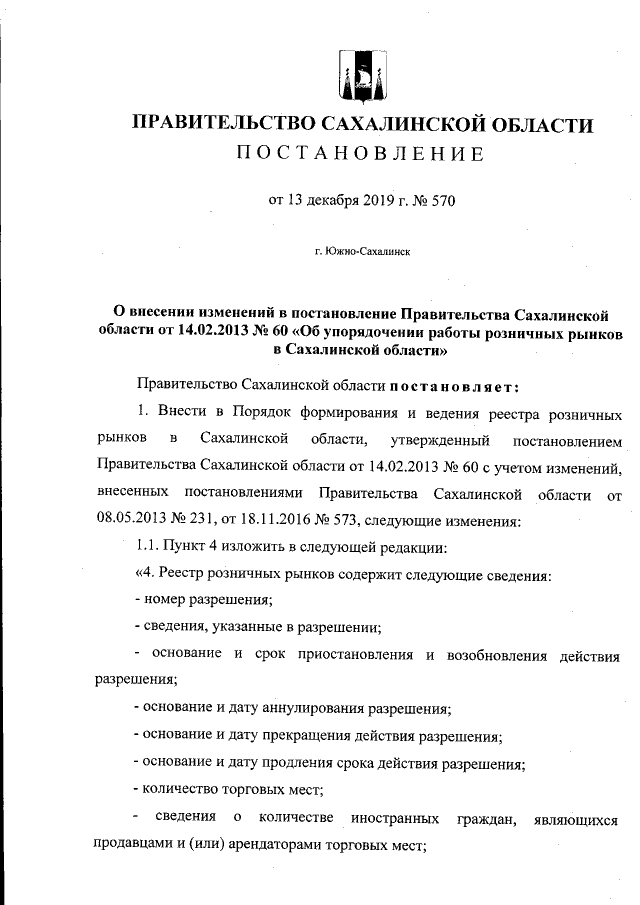 ПРАВИТЕЛЬСТВО САХАЛИНСКОЙ ОБЛАСТИ
ПОСТАНОВЛЕНИЕ

от 13 декабря 2019 г. № 570

г. Южно-Сахалинск

О внесении изменений в постановление Правительства Сахалинской области от 14.02.2013 № 60 «Об упорядочении работы розничных рынков в Сахалинской области»

Правительство Сахалинской области постановляет:

1. Внести в Порядок формирования и ведения реестра розничных рынков в Сахалинской области, утвержденный постановлением Правительства Сахалинской области от 14.02.2013 № 60 с учетом изменений, внесенных постановлениями Правительства Сахалинской области от 08.05.2013 № 231, от 18.11.2016 № 573, следующие изменения:

1.1. Пункт 4 изложить в следующей редакции:

«4. Реестр розничных рынков содержит следующие сведения:

- номер разрешения;

- сведения, указанные в разрешении;

- основание и срок приостановления и возобновления действия разрешения;

- основание и дату аннулирования разрешения;

- основание и дату прекращения действия разрешения;

- основание и дату продления срока действия разрешения;

- количество торговых мест;

- сведения о количестве иностранных граждан, являющихся продавцами и (или) арендаторами торговых мест;